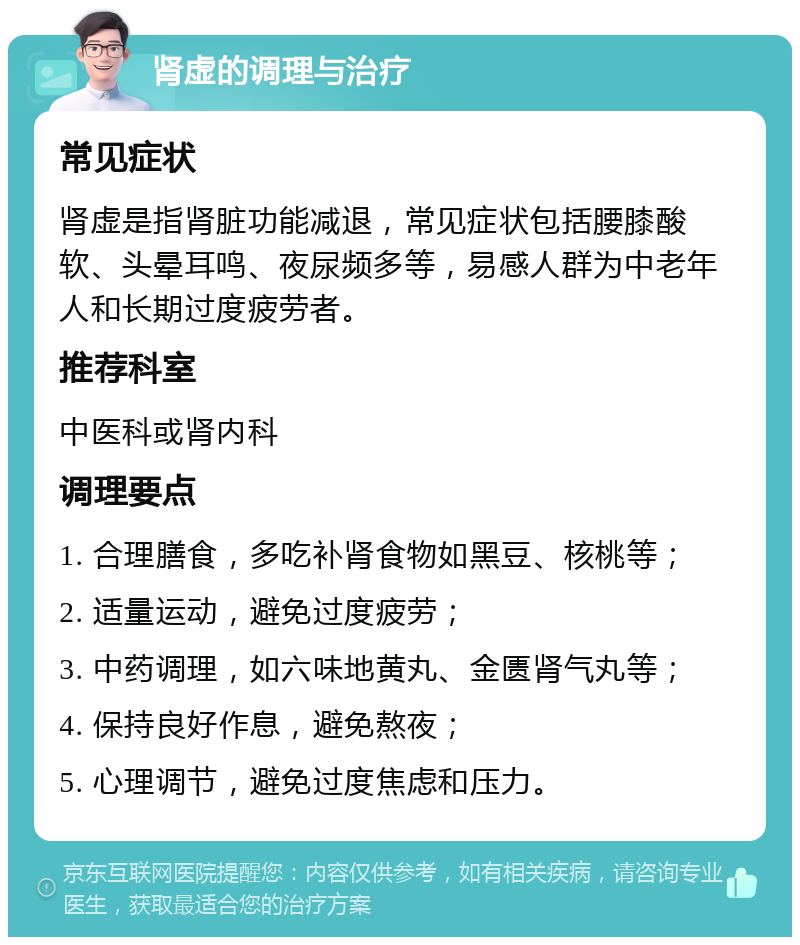 肾虚的调理与治疗

常见症状

肾虚是指肾脏功能减退，常见症状包括腰膝酸软、头晕耳鸣、夜尿频多等，易感人群为中老年人和长期过度疲劳者。

推荐科室

中医科或肾内科

调理要点

1. 合理膳食，多吃补肾食物如黑豆、核桃等；

2. 适量运动，避免过度疲劳；

3. 中药调理，如六味地黄丸、金匮肾气丸等；

4. 保持良好作息，避免熬夜；

5. 心理调节，避免过度焦虑和压力。

京东互联网医院提醒您：内容仅供参考，如有相关疾病，请咨询专业医生，获取最适合您的治疗方案